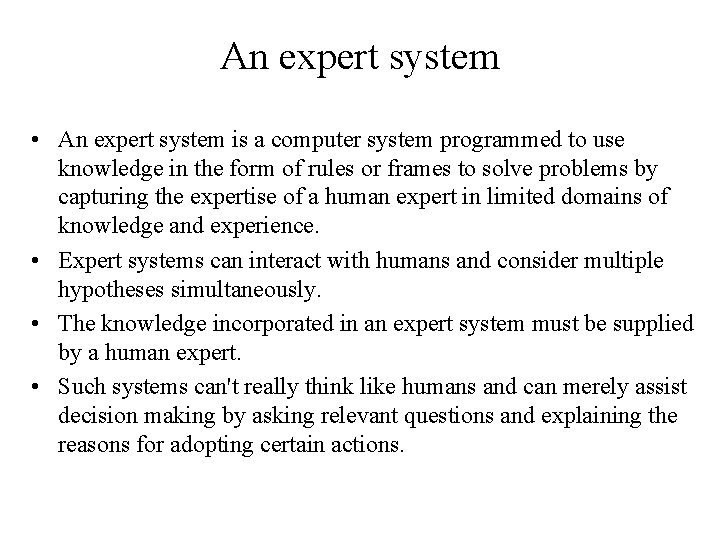 An expert system

• An expert system is a computer system programmed to use knowledge in the form of rules or frames to solve problems by capturing the expertise of a human expert in limited domains of knowledge and experience.
• Expert systems can interact with humans and consider multiple hypotheses simultaneously.
• The knowledge incorporated in an expert system must be supplied by a human expert.
• Such systems can't really think like humans and can merely assist decision making by asking relevant questions and explaining the reasons for adopting certain actions.